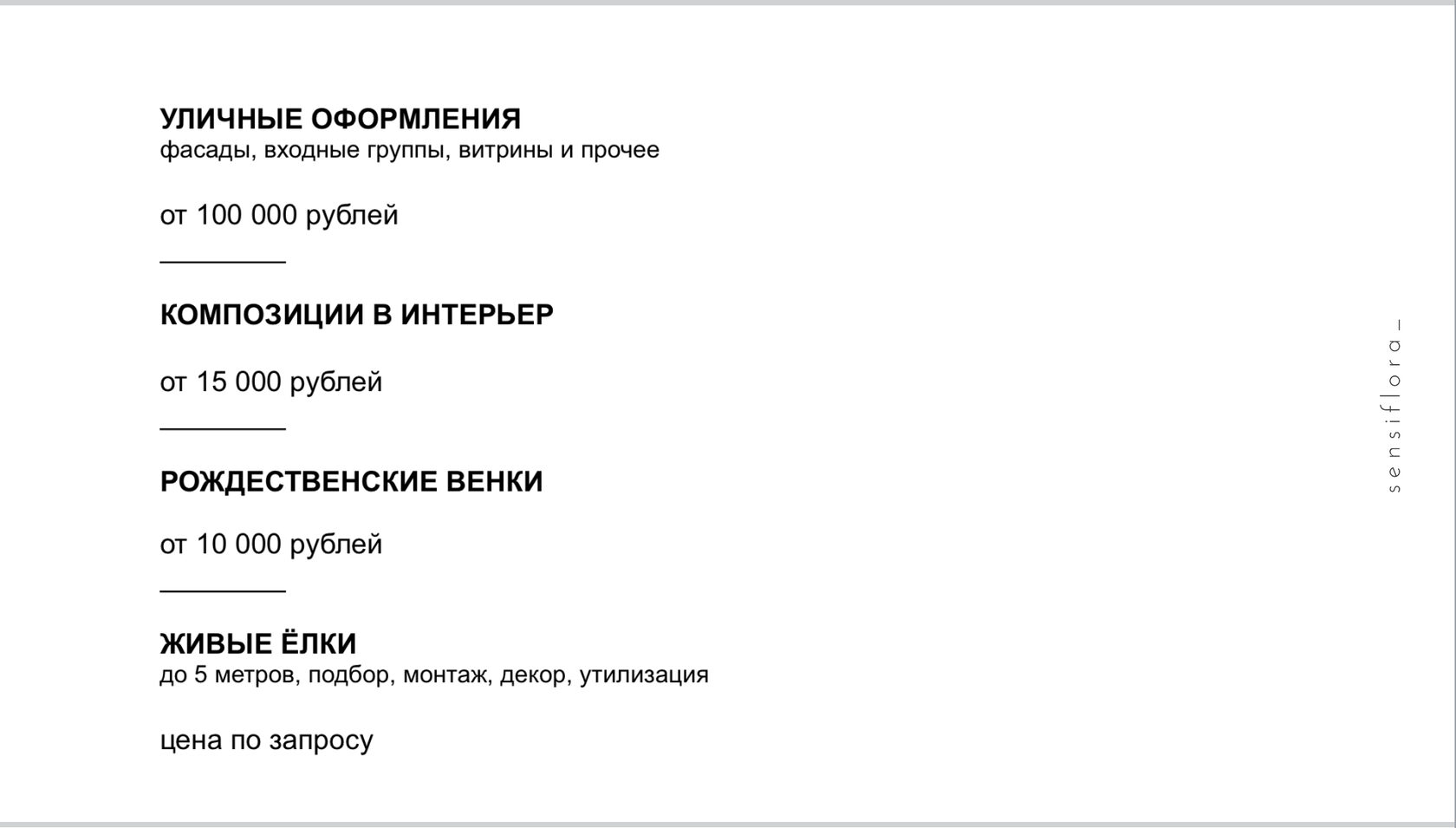 УЛИЧНЫЕ ОФОРМЛЕНИЯ
фасады, входные группы, витрины и прочее

от 100 000 рублей

КОМПОЗИЦИИ В ИНТЕРЬЕР

от 15 000 рублей

РОЖДЕСТВЕНСКИЕ ВЕНКИ

от 10 000 рублей

ЖИВЫЕ ЁЛКИ
до 5 метров, подбор, монтаж, декор, утилизация

цена по запросу

sensiflora_